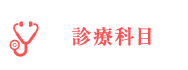 診療科目